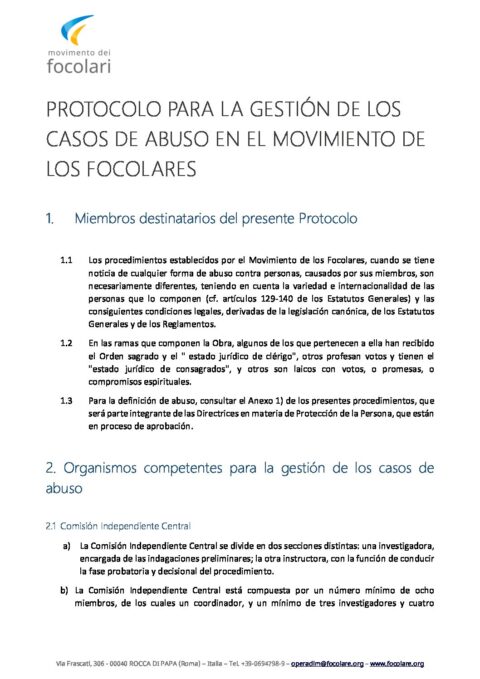 movimento dei
focolari

PROTOCOLO PARA LA GESTIÓN DE LOS CASOS DE ABUSO EN EL MOVIMIENTO DE LOS FOCOLARES

1. Miembros destinatarios del presente Protocolo

1.1 Los procedimientos establecidos por el Movimiento de los Focolares, cuando se tiene noticia de cualquier forma de abuso contra personas, causados por sus miembros, son necesariamente diferentes, teniendo en cuenta la variedad e internacionalidad de las personas que lo componen (cf. artículos 129-140 de los Estatutos Generales) y las consiguientes condiciones legales, derivadas de la legislación canónica, de los Estatutos Generales y de los Reglamentos.

1.2 En las ramas que componen la Obra, algunos de los que pertenecen a ella han recibido el Orden sagrado y el " estado jurídico de clérigo", otros profesan votos y tienen el "estado jurídico de consagrados", y otros son laicos con votos, o promesas, o compromisos espirituales.

1.3 Para la definición de abuso, consultar el Anexo 1) de los presentes procedimientos, que será parte integrante de las Directrices en materia de Protección de la Persona, que están en proceso de aprobación.

2. Organismos competentes para la gestión de los casos de abuso

2.1 Comisión Independiente Central

a) La Comisión Independiente Central se divide en dos secciones distintas: una investigadora, encargada de las indagaciones preliminares; la otra instructora, con la función de conducir la fase probatoria y decisional del procedimiento.

b) La Comisión Independiente Central está compuesta por un número mínimo de ocho miembros, de los cuales un coordinador, y un mínimo de tres investigadores y cuatro

Via Frascati, 306 - 00040 ROCCA DI PAPA (Roma) – Italia – Tel. +39-0694798-9 – operadim@focolare.org – www.focolare.org